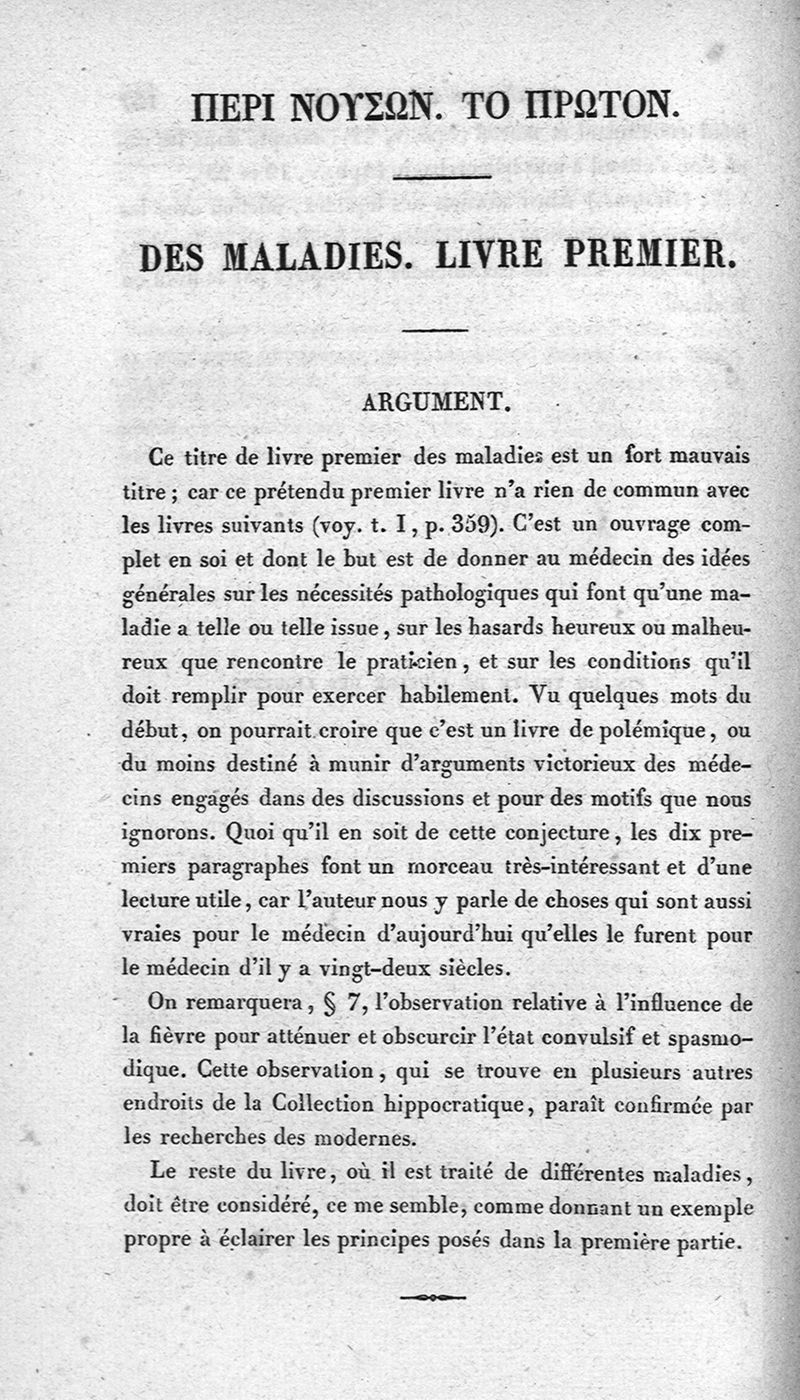 ΠΕΡΙ ΝΟΥΣΩΝ. ΤΟ ΠΡΩΤΟΝ.

DES MALADIES. LIVRE PREMIER.

ARGUMENT.

Ce titre de livre premier des maladies est un fort mauvais titre ; car ce prétendu premier livre n'a rien de commun avec les livres suivants (voy. t. I, p. 359). C'est un ouvrage complet en soi et dont le but est de donner au médecin des idées générales sur les nécessités pathologiques qui font qu'une maladie a telle ou telle issue, sur les hasards heureux ou malheureux que rencontre le praticien, et sur les conditions qu'il doit remplir pour exercer habilement. Vu quelques mots du début, on pourrait croire que c'est un livre de polémique, ou du moins destiné à munir d'arguments victorieux des médecins engagés dans des discussions et pour des motifs que nous ignorons. Quoi qu'il en soit de cette conjecture, les dix premiers paragraphes font un morceau très-intéressant et d'une lecture utile, car l'auteur nous y parle de choses qui sont aussi vraies pour le médecin d'aujourd'hui qu'elles le furent pour le médecin d'il y a vingt-deux siècles.

On remarquera, § 7, l'observation relative à l'influence de la fièvre pour atténuer et obscurcir l'état convulsif et spasmodique. Cette observation, qui se trouve en plusieurs autres endroits de la Collection hippocratique, paraît confirmée par les recherches des modernes.

Le reste du livre, où il est traité de différentes maladies, doit être considéré, ce me semble, comme donnant un exemple propre à éclairer les principes posés dans la première partie.